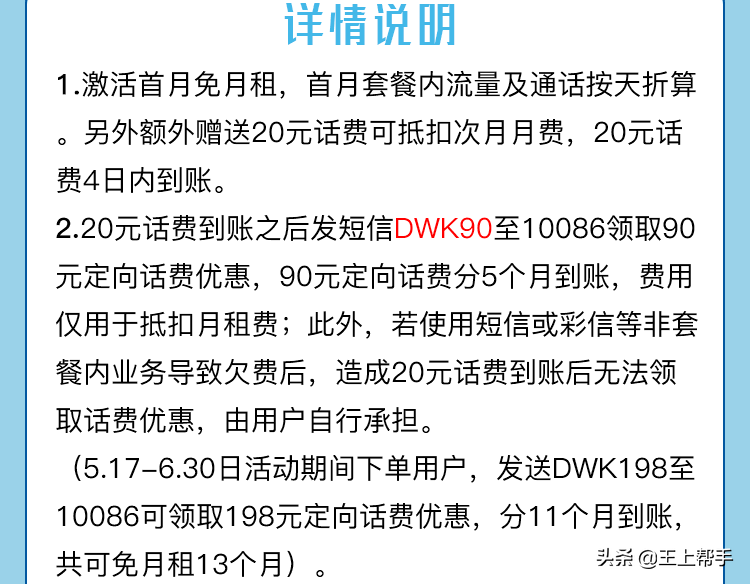 详情说明

1.激活首月免月租，首月套餐内流量及通话按天折算。另外额外赠送20元话费可抵扣次月月费，20元话费4日内到账。

2.20元话费到账之后发短信DWK90至10086领取90元定向话费优惠，90元定向话费分5个月到账，费用仅用于抵扣月租费；此外，若使用短信或彩信等非套餐内业务导致欠费后，造成20元话费到账后无法领取话费优惠，由用户自行承担。

（5.17-6.30日活动期间下单用户，发送DWK198至10086可领取198元定向话费优惠，分11个月到账，共可免月租13个月）。

头条 @王上帮手